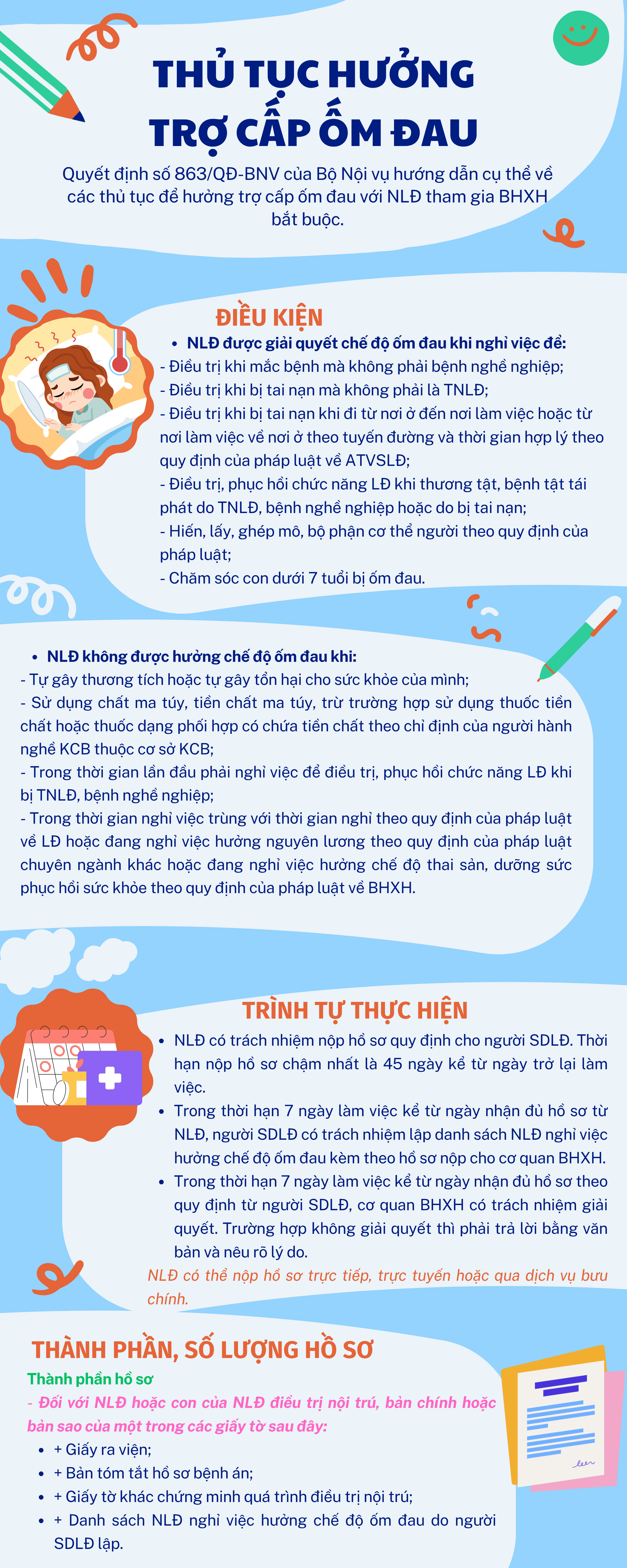 THỦ TỤC HƯỞNG TRỢ CẤP ỐM ĐAU

Quyết định số 863/QĐ-BNV của Bộ Nội vụ hướng dẫn cụ thể về các thủ tục để hưởng trợ cấp ốm đau với NLĐ tham gia BHXH bắt buộc.

ĐIỀU KIỆN

• NLĐ được giải quyết chế độ ốm đau khi nghỉ việc để:
- Điều trị khi mắc bệnh mà không phải bệnh nghề nghiệp;
- Điều trị khi bị tai nạn mà không phải là TNLĐ;
- Điều trị khi bị tai nạn khi đi từ nơi ở đến nơi làm việc hoặc từ nơi làm việc về nơi ở theo tuyến đường và thời gian hợp lý theo quy định của pháp luật về ATVSLĐ;
- Điều trị, phục hồi chức năng LĐ khi thương tật, bệnh tật tái phát do TNLĐ, bệnh nghề nghiệp hoặc do bị tai nạn;
- Hiến, lấy, ghép mô, bộ phận cơ thể người theo quy định của pháp luật;
- Chăm sóc con dưới 7 tuổi bị ốm đau.

• NLĐ không được hưởng chế độ ốm đau khi:
- Tự gây thương tích hoặc tự gây tổn hại cho sức khỏe của mình;
- Sử dụng chất ma túy, tiền chất ma túy, trừ trường hợp sử dụng thuốc tiền chất hoặc thuốc dạng phối hợp có chứa tiền chất theo chỉ định của người hành nghề KCB thuộc cơ sở KCB;
- Trong thời gian lần đầu phải nghỉ việc để điều trị, phục hồi chức năng LĐ khi bị TNLĐ, bệnh nghề nghiệp;
- Trong thời gian nghỉ việc trùng với thời gian nghỉ theo quy định của pháp luật về LĐ hoặc đang nghỉ việc hưởng nguyên lương theo quy định của pháp luật chuyên ngành khác hoặc đang nghỉ việc hưởng chế độ thai sản, dưỡng sức phục hồi sức khỏe theo quy định của pháp luật về BHXH.

TRÌNH TỰ THỰC HIỆN

• NLĐ có trách nhiệm nộp hồ sơ quy định cho người SDLĐ. Thời hạn nộp hồ sơ chậm nhất là 45 ngày kể từ ngày trở lại làm việc.
• Trong thời hạn 7 ngày làm việc kể từ ngày nhận đủ hồ sơ từ NLĐ, người SDLĐ có trách nhiệm lập danh sách NLĐ nghỉ việc hưởng chế độ ốm đau kèm theo hồ sơ nộp cho cơ quan BHXH.
• Trong thời hạn 7 ngày làm việc kể từ ngày nhận đủ hồ sơ theo quy định từ người SDLĐ, cơ quan BHXH có trách nhiệm giải quyết. Trường hợp không giải quyết thì phải trả lời bằng văn bản và nêu rõ lý do.
NLĐ có thể nộp hồ sơ trực tiếp, trực tuyến hoặc qua dịch vụ bưu chính.

THÀNH PHẦN, SỐ LƯỢNG HỒ SƠ

Thành phần hồ sơ
- Đối với NLĐ hoặc con của NLĐ điều trị nội trú, bản chính hoặc bản sao của một trong các giấy tờ sau đây:
• + Giấy ra viện;
• + Bản tóm tắt hồ sơ bệnh án;
• + Giấy tờ khác chứng minh quá trình điều trị nội trú;
• + Danh sách NLĐ nghỉ việc hưởng chế độ ốm đau do người SDLĐ lập.